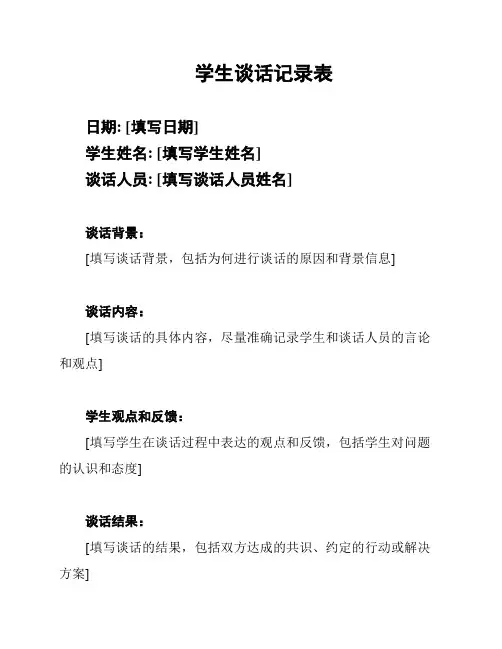 学生谈话记录表

日期: [填写日期]
学生姓名: [填写学生姓名]
谈话人员: [填写谈话人员姓名]

谈话背景：

[填写谈话背景，包括为何进行谈话的原因和背景信息]

谈话内容：

[填写谈话的具体内容，尽量准确记录学生和谈话人员的言论和观点]

学生观点和反馈：

[填写学生在谈话过程中表达的观点和反馈，包括学生对问题的认识和态度]

谈话结果：

[填写谈话的结果，包括双方达成的共识、约定的行动或解决方案]